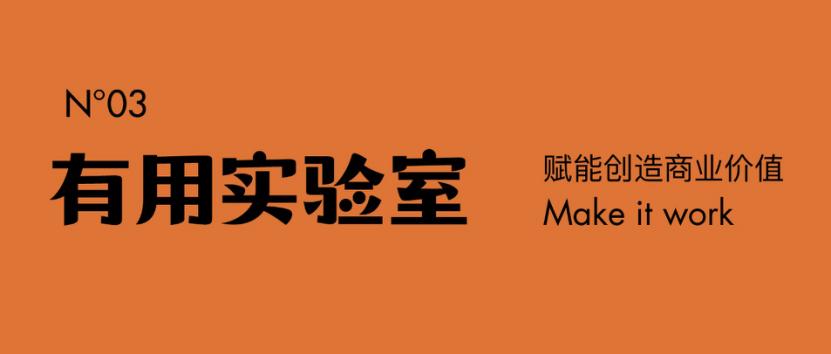 N°03

有用实验室

赋能创造商业价值
Make it work